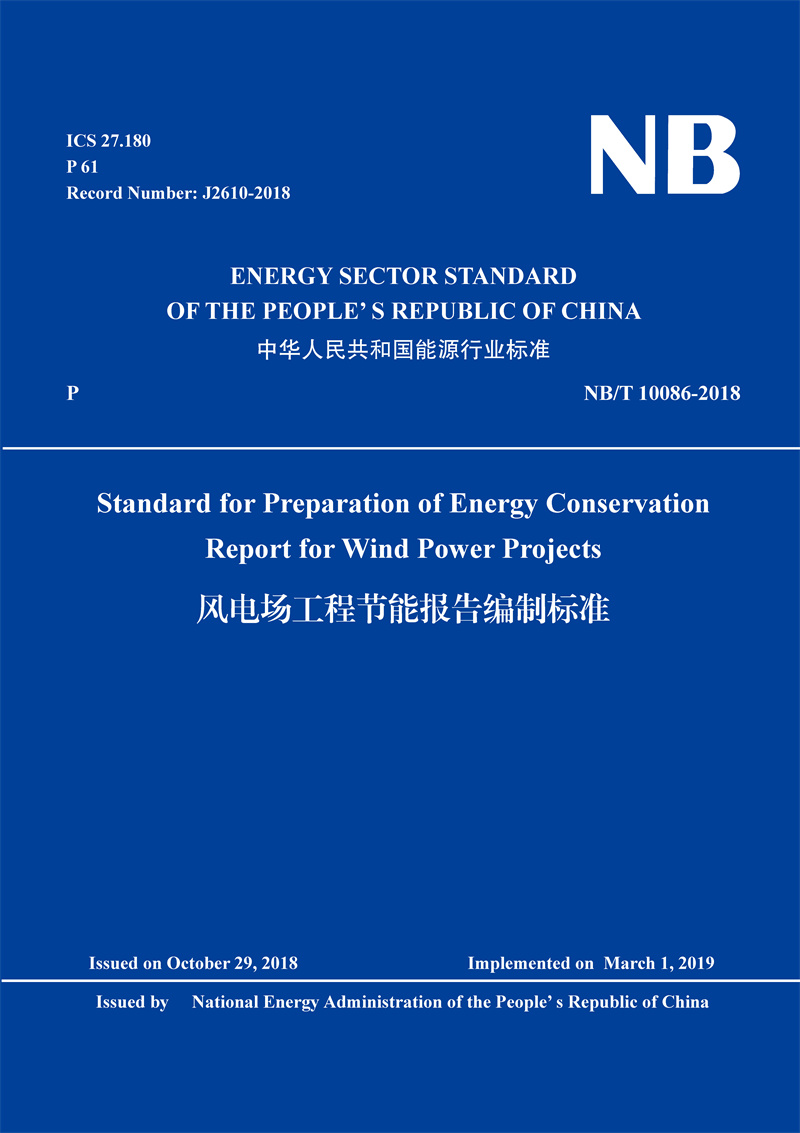 ICS 27.180
P 61
Record Number: J2610-2018

NB

ENERGY SECTOR STANDARD
OF THE PEOPLE' S REPUBLIC OF CHINA
中华人民共和国能源行业标准

P

NB/T 10086-2018

Standard for Preparation of Energy Conservation Report for Wind Power Projects
风电场工程节能报告编制标准

Issued on October 29, 2018

Implemented on March 1, 2019

Issued by National Energy Administration of the People' s Republic of China